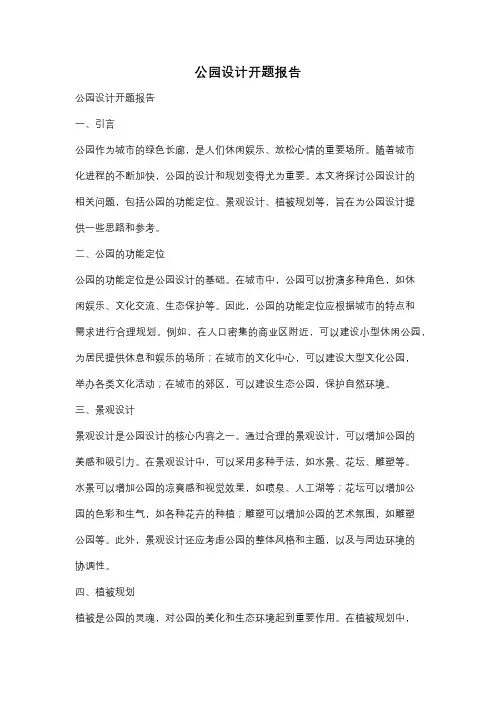 公园设计开题报告

公园设计开题报告

一、引言

公园作为城市的绿色长廊，是人们休闲娱乐、放松心情的重要场所。随着城市化进程的不断加快，公园的设计和规划变得尤为重要。本文将探讨公园设计的相关问题，包括公园的功能定位、景观设计、植被规划等，旨在为公园设计提供一些思路和参考。

二、公园的功能定位

公园的功能定位是公园设计的基础。在城市中，公园可以扮演多种角色，如休闲娱乐、文化交流、生态保护等。因此，公园的功能定位应根据城市的特点和需求进行合理规划。例如，在人口密集的商业区附近，可以建设小型休闲公园，为居民提供休息和娱乐的场所；在城市的文化中心，可以建设大型文化公园，举办各类文化活动；在城市的郊区，可以建设生态公园，保护自然环境。

三、景观设计

景观设计是公园设计的核心内容之一。通过合理的景观设计，可以增加公园的美感和吸引力。在景观设计中，可以采用多种手法，如水景、花坛、雕塑等。水景可以增加公园的凉爽感和视觉效果，如喷泉、人工湖等；花坛可以增加公园的色彩和生气，如各种花卉的种植；雕塑可以增加公园的艺术氛围，如雕塑公园等。此外，景观设计还应考虑公园的整体风格和主题，以及与周边环境的协调性。

四、植被规划

植被是公园的灵魂，对公园的美化和生态环境起到重要作用。在植被规划中，